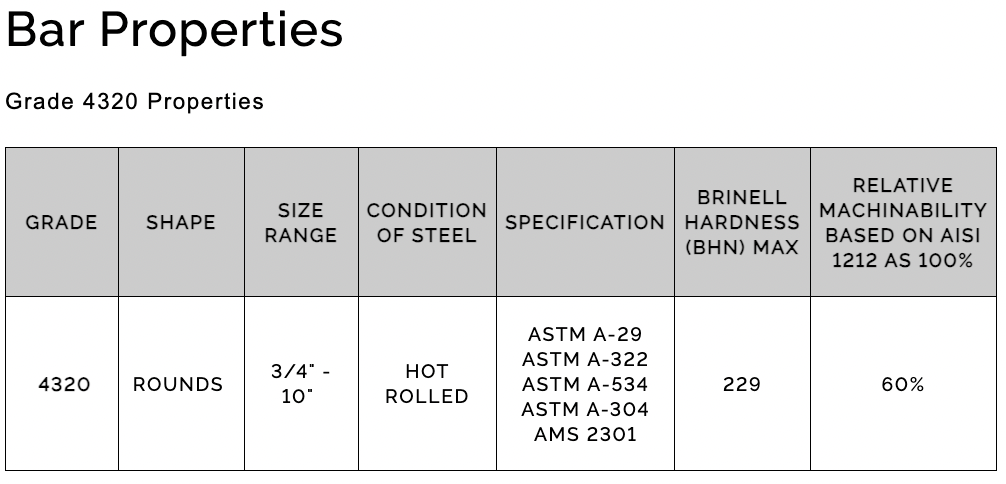 Bar Properties

Grade 4320 Properties

| GRADE | SHAPE | SIZE RANGE | CONDITION OF STEEL | SPECIFICATION | BRINELL HARDNESS (BHN) MAX | RELATIVE MACHINABILITY BASED ON AISI 1212 AS 100% |
|---|---|---|---|---|---|---|
| 4320 | ROUNDS | 3/4" - 10" | HOT ROLLED | ASTM A-29 ASTM A-322 ASTM A-534 ASTM A-304 AMS 2301 | 229 | 60% |